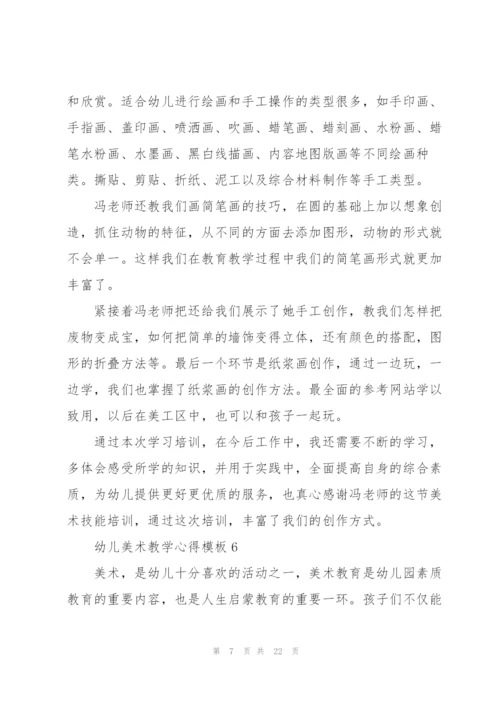 和欣赏。适合幼儿进行绘画和手工操作的类型很多，如手印画、手指画、盖印画、喷洒画、吹画、蜡笔画、蜡刻画、水粉画、蜡笔水粉画、水墨画、黑白线描画、内容地图版画等不同绘画种类。撕贴、剪贴、折纸、泥工以及综合材料制作等手工类型。

冯老师还教我们画简笔画的技巧，在圆的基础上加以想象创造，抓住动物的特征，从不同的方面去添加图形，动物的形式就不会单一。这样我们在教育教学过程中我们的简笔画形式就更加丰富了。

紧接着冯老师把还给我们展示了她手工创作，教我们怎样把废物变成宝，如何把简单的墙饰变得立体，还有颜色的搭配，图形的折叠方法等。最后一个环节是纸浆画创作，通过一边玩，一边学，我们也掌握了纸浆画的创作方法。最全面的参考网站学以致用，以后在美工区中，也可以和孩子一起玩。

通过本次学习培训，在今后工作中，我还需要不断的学习，多体会感受所学的知识，并用于实践中，全面提高自身的综合素质，为幼儿提供更好更优质的服务，也真心感谢冯老师的这节美术技能培训，通过这次培训，丰富了我们的创作方式。

幼儿美术教学心得模板 6

美术，是幼儿十分喜欢的活动之一，美术教育是幼儿园素质教育的重要内容，也是人生启蒙教育的重要一环。孩子们不仅能

第 7 页 共 22 页